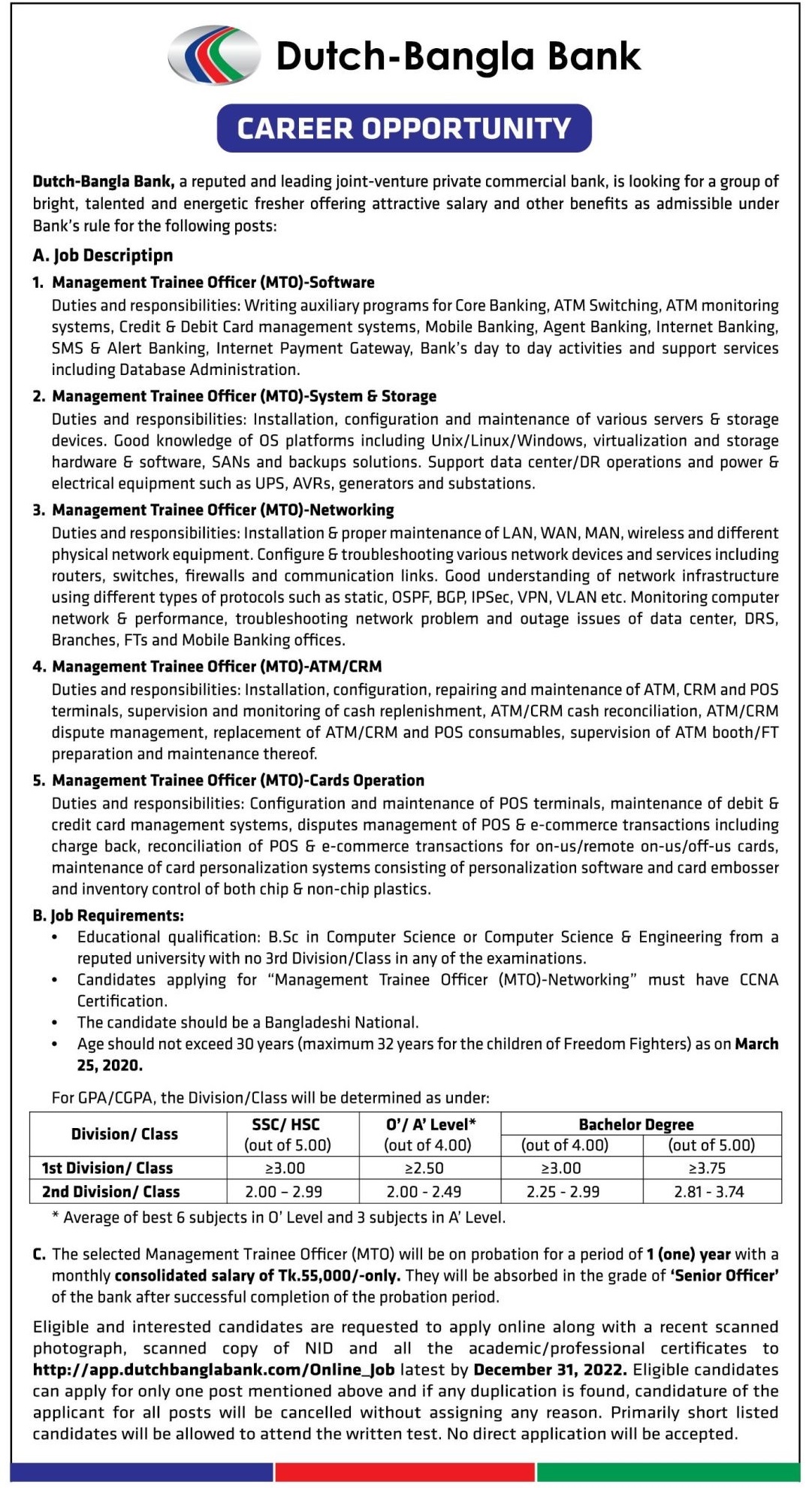 Dutch-Bangla Bank

CAREER OPPORTUNITY

Dutch-Bangla Bank, a reputed and leading joint-venture private commercial bank, is looking for a group of bright, talented and energetic fresher offering attractive salary and other benefits as admissible under Bank's rule for the following posts:

A. Job Descriptipn

1. Management Trainee Officer (MTO)-Software
Duties and responsibilities: Writing auxiliary programs for Core Banking, ATM Switching, ATM monitoring systems, Credit & Debit Card management systems, Mobile Banking, Agent Banking, Internet Banking, SMS & Alert Banking, Internet Payment Gateway, Bank's day to day activities and support services including Database Administration.

2. Management Trainee Officer (MTO)-System & Storage
Duties and responsibilities: Installation, configuration and maintenance of various servers & storage devices. Good knowledge of OS platforms including Unix/Linux/Windows, virtualization and storage hardware & software, SANs and backups solutions. Support data center/DR operations and power & electrical equipment such as UPS, AVRs, generators and substations.

3. Management Trainee Officer (MTO)-Networking
Duties and responsibilities: Installation & proper maintenance of LAN, WAN, MAN, wireless and different physical network equipment. Configure & troubleshooting various network devices and services including routers, switches, firewalls and communication links. Good understanding of network infrastructure using different types of protocols such as static, OSPF, BGP, IPSec, VPN, VLAN etc. Monitoring computer network & performance, troubleshooting network problem and outage issues of data center, DRS, Branches, FTs and Mobile Banking offices.

4. Management Trainee Officer (MTO)-ATM/CRM
Duties and responsibilities: Installation, configuration, repairing and maintenance of ATM, CRM and POS terminals, supervision and monitoring of cash replenishment, ATM/CRM cash reconciliation, ATM/CRM dispute management, replacement of ATM/CRM and POS consumables, supervision of ATM booth/FT preparation and maintenance thereof.

5. Management Trainee Officer (MTO)-Cards Operation
Duties and responsibilities: Configuration and maintenance of POS terminals, maintenance of debit & credit card management systems, disputes management of POS & e-commerce transactions including charge back, reconciliation of POS & e-commerce transactions for on-us/remote on-us/off-us cards, maintenance of card personalization systems consisting of personalization software and card embosser and inventory control of both chip & non-chip plastics.

B. Job Requirements:
• Educational qualification: B.Sc in Computer Science or Computer Science & Engineering from a reputed university with no 3rd Division/Class in any of the examinations.
• Candidates applying for "Management Trainee Officer (MTO)-Networking" must have CCNA Certification.
• The candidate should be a Bangladeshi National.
• Age should not exceed 30 years (maximum 32 years for the children of Freedom Fighters) as on March 25, 2020.

For GPA/CGPA, the Division/Class will be determined as under:

| Division/ Class | SSC/ HSC (out of 5.00) | O'/ A' Level* (out of 4.00) | Bachelor Degree (out of 4.00) | Bachelor Degree (out of 5.00) |
|---|---|---|---|---|
| 1st Division/ Class | ≥3.00 | ≥2.50 | ≥3.00 | ≥3.75 |
| 2nd Division/ Class | 2.00 – 2.99 | 2.00 - 2.49 | 2.25 - 2.99 | 2.81 - 3.74 |

* Average of best 6 subjects in O' Level and 3 subjects in A' Level.

C. The selected Management Trainee Officer (MTO) will be on probation for a period of 1 (one) year with a monthly consolidated salary of Tk.55,000/-only. They will be absorbed in the grade of 'Senior Officer' of the bank after successful completion of the probation period.

Eligible and interested candidates are requested to apply online along with a recent scanned photograph, scanned copy of NID and all the academic/professional certificates to http://app.dutchbanglabank.com/Online_Job latest by December 31, 2022. Eligible candidates can apply for only one post mentioned above and if any duplication is found, candidature of the applicant for all posts will be cancelled without assigning any reason. Primarily short listed candidates will be allowed to attend the written test. No direct application will be accepted.